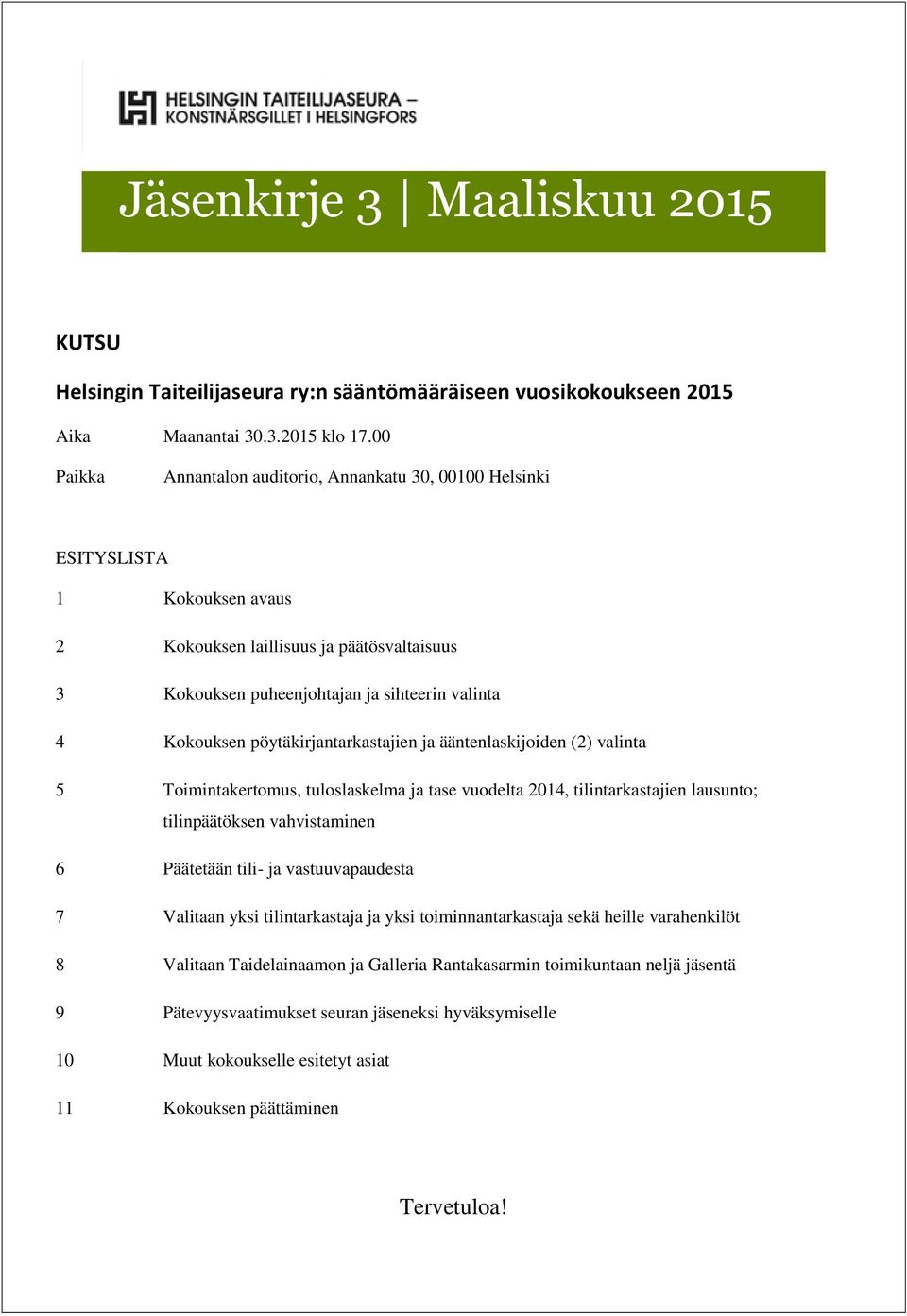 HELSINGIN TAITEILIJASEURA –
KONSTNÄRSGILLET I HELSINGFORS

Jäsenkirje 3 | Maaliskuu 2015

KUTSU

Helsingin Taiteilijaseura ry:n sääntömääräiseen vuosikokoukseen 2015

Aika Maanantai 30.3.2015 klo 17.00

Paikka Annantalon auditorio, Annankatu 30, 00100 Helsinki

ESITYSLISTA

1 Kokouksen avaus

2 Kokouksen laillisuus ja päätösvaltaisuus

3 Kokouksen puheenjohtajan ja sihteerin valinta

4 Kokouksen pöytäkirjantarkastajien ja ääntenlaskijoiden (2) valinta

5 Toimintakertomus, tuloslaskelma ja tase vuodelta 2014, tilintarkastajien lausunto; tilinpäätöksen vahvistaminen

6 Päätetään tili- ja vastuuvapaudesta

7 Valitaan yksi tilintarkastaja ja yksi toiminnantarkastaja sekä heille varahenkilöt

8 Valitaan Taidelainaamon ja Galleria Rantakasarmin toimikuntaan neljä jäsentä

9 Pätevyysvaatimukset seuran jäseneksi hyväksymiselle

10 Muut kokoukselle esitetyt asiat

11 Kokouksen päättäminen

Tervetuloa!